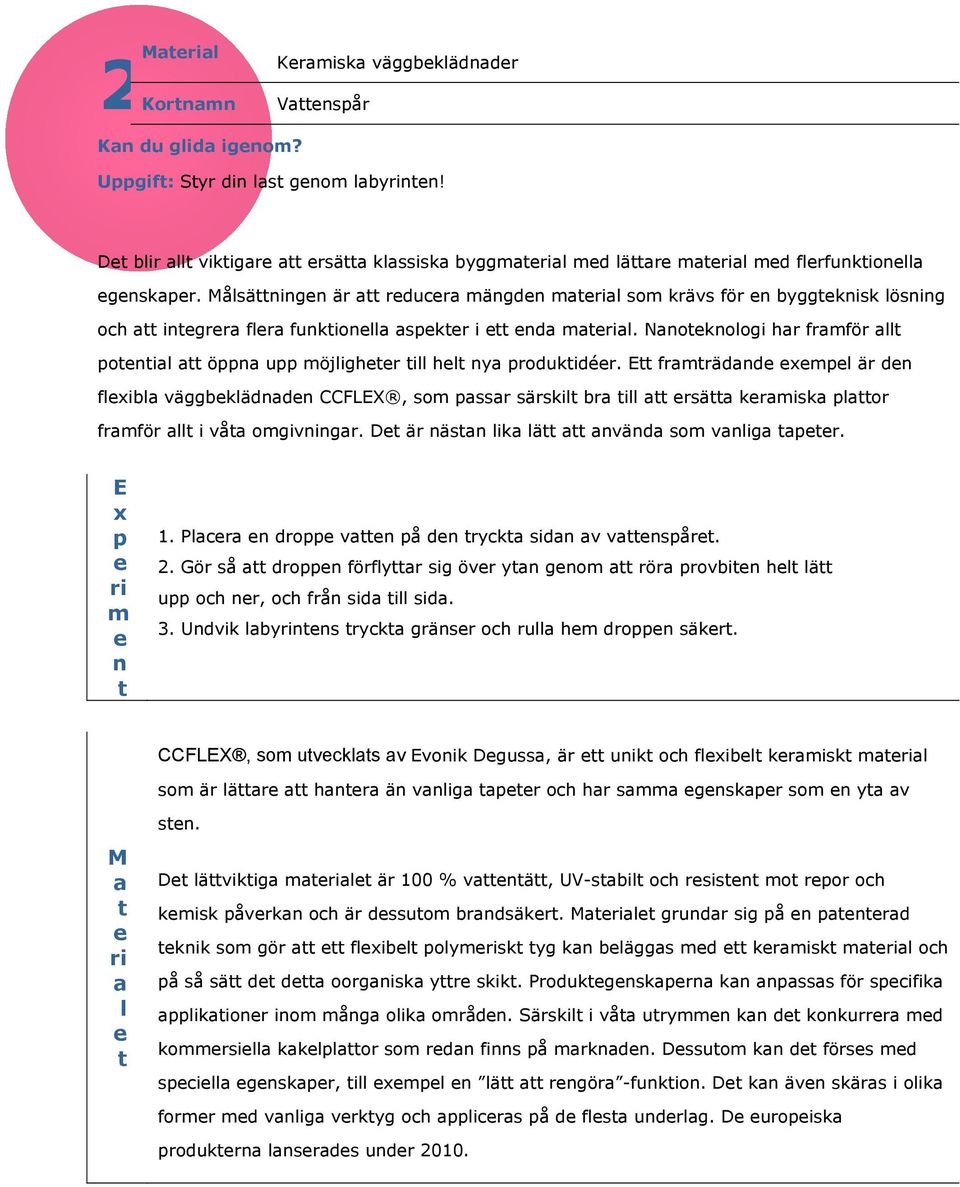 2

Material Keramiska väggbeklädnader

Kortnamn Vattenspår

Kan du glida igenom?

Uppgift: Styr din last genom labyrinten!

Det blir allt viktigare att ersätta klassiska byggmaterial med lättare material med flerfunktionella egenskaper. Målsättningen är att reducera mängden material som krävs för en byggteknisk lösning och att integrera flera funktionella aspekter i ett enda material. Nanoteknologi har framför allt potential att öppna upp möjligheter till helt nya produktidéer. Ett framträdande exempel är den flexibla väggbeklädnaden CCFLEX®, som passar särskilt bra till att ersätta keramiska plattor framför allt i våta omgivningar. Det är nästan lika lätt att använda som vanliga tapeter.

Experiment

1. Placera en droppe vatten på den tryckta sidan av vattenspåret.
2. Gör så att droppen förflyttar sig över ytan genom att röra provbiten helt lätt upp och ner, och från sida till sida.
3. Undvik labyrintens tryckta gränser och rulla hem droppen säkert.

Material

CCFLEX®, som utvecklats av Evonik Degussa, är ett unikt och flexibelt keramiskt material som är lättare att hantera än vanliga tapeter och har samma egenskaper som en yta av sten.

Det lättviktiga materialet är 100 % vattentätt, UV-stabilt och resistent mot repor och kemisk påverkan och är dessutom brandsäkert. Materialet grundar sig på en patenterad teknik som gör att ett flexibelt polymeriskt tyg kan beläggas med ett keramiskt material och på så sätt det detta oorganiska yttre skikt. Produktegenskaperna kan anpassas för specifika applikationer inom många olika områden. Särskilt i våta utrymmen kan det konkurrera med kommersiella kakelplattor som redan finns på marknaden. Dessutom kan det förses med speciella egenskaper, till exempel en ”lätt att rengöra”-funktion. Det kan även skäras i olika former med vanliga verktyg och appliceras på de flesta underlag. De europeiska produkterna lanserades under 2010.